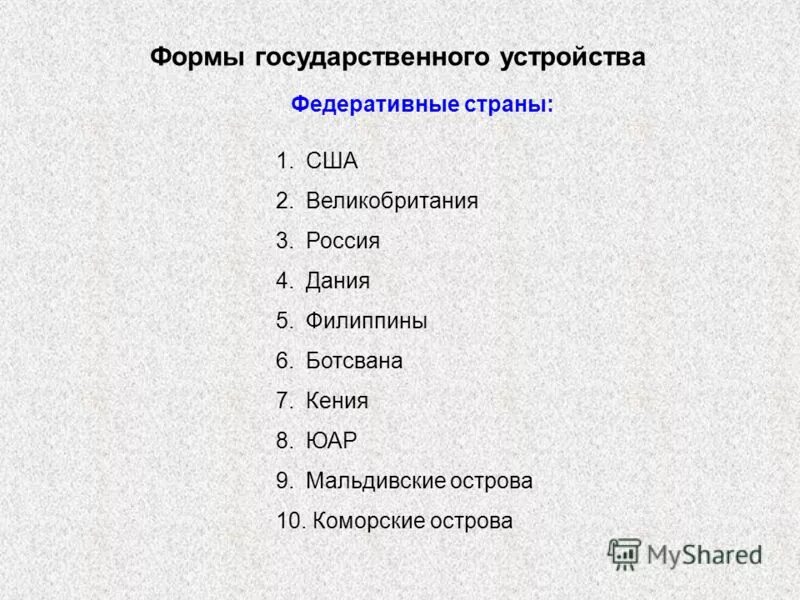 Формы государственного устройства

Федеративные страны:

1. США
2. Великобритания
3. Россия
4. Дания
5. Филиппины
6. Ботсвана
7. Кения
8. ЮАР
9. Мальдивские острова
10. Коморские острова

MyShared